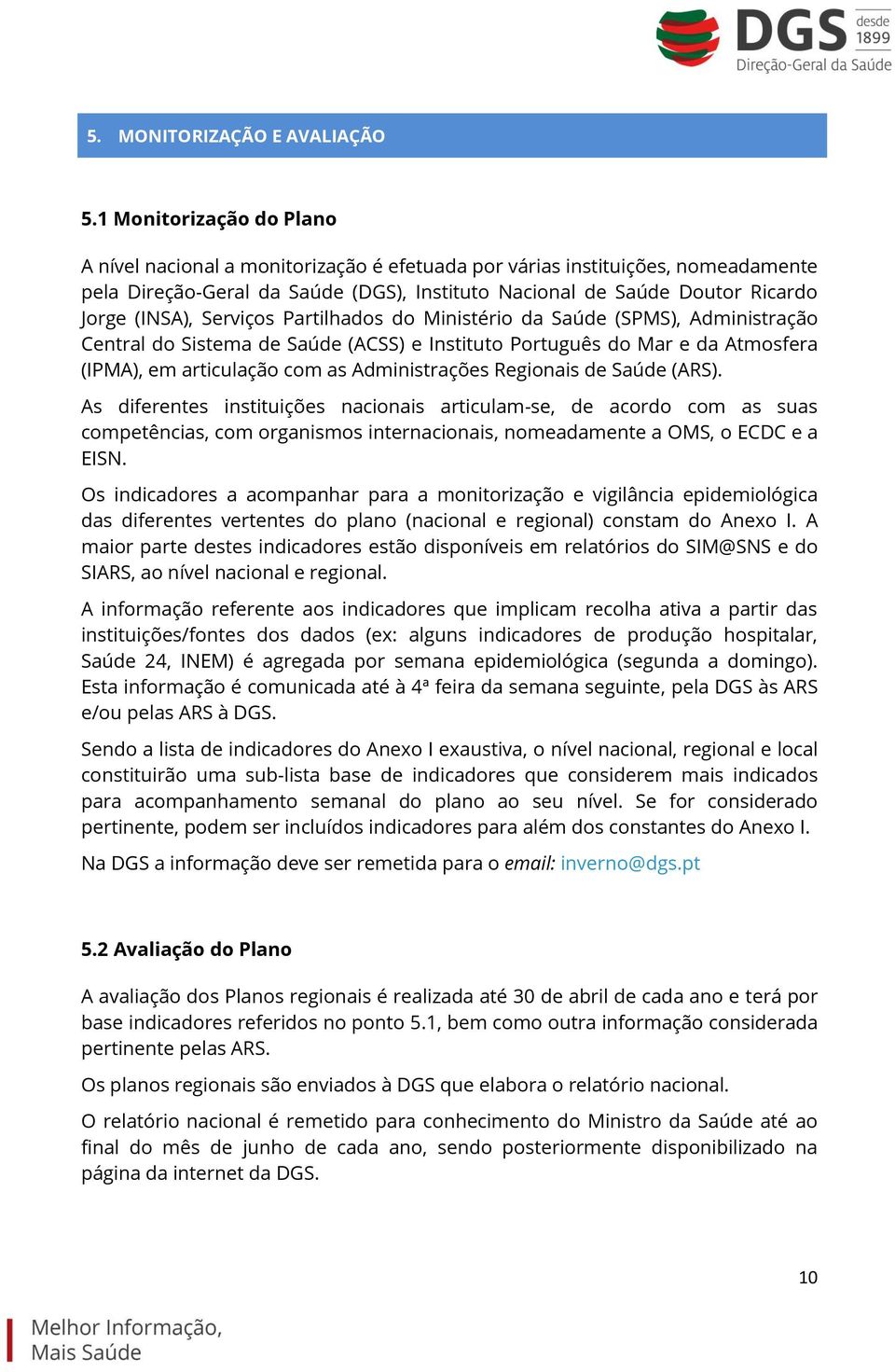 DGS desde 1899
Direção-Geral da Saúde

5. MONITORIZAÇÃO E AVALIAÇÃO

5.1 Monitorização do Plano

A nível nacional a monitorização é efetuada por várias instituições, nomeadamente pela Direção-Geral da Saúde (DGS), Instituto Nacional de Saúde Doutor Ricardo Jorge (INSA), Serviços Partilhados do Ministério da Saúde (SPMS), Administração Central do Sistema de Saúde (ACSS) e Instituto Português do Mar e da Atmosfera (IPMA), em articulação com as Administrações Regionais de Saúde (ARS).

As diferentes instituições nacionais articulam-se, de acordo com as suas competências, com organismos internacionais, nomeadamente a OMS, o ECDC e a EISN.

Os indicadores a acompanhar para a monitorização e vigilância epidemiológica das diferentes vertentes do plano (nacional e regional) constam do Anexo I. A maior parte destes indicadores estão disponíveis em relatórios do SIM@SNS e do SIARS, ao nível nacional e regional.

A informação referente aos indicadores que implicam recolha ativa a partir das instituições/fontes dos dados (ex: alguns indicadores de produção hospitalar, Saúde 24, INEM) é agregada por semana epidemiológica (segunda a domingo). Esta informação é comunicada até à 4ª feira da semana seguinte, pela DGS às ARS e/ou pelas ARS à DGS.

Sendo a lista de indicadores do Anexo I exaustiva, o nível nacional, regional e local constituirão uma sub-lista base de indicadores que considerem mais indicados para acompanhamento semanal do plano ao seu nível. Se for considerado pertinente, podem ser incluídos indicadores para além dos constantes do Anexo I.

Na DGS a informação deve ser remetida para o email: inverno@dgs.pt

5.2 Avaliação do Plano

A avaliação dos Planos regionais é realizada até 30 de abril de cada ano e terá por base indicadores referidos no ponto 5.1, bem como outra informação considerada pertinente pelas ARS.

Os planos regionais são enviados à DGS que elabora o relatório nacional.

O relatório nacional é remetido para conhecimento do Ministro da Saúde até ao final do mês de junho de cada ano, sendo posteriormente disponibilizado na página da internet da DGS.

10

Melhor Informação,
Mais Saúde